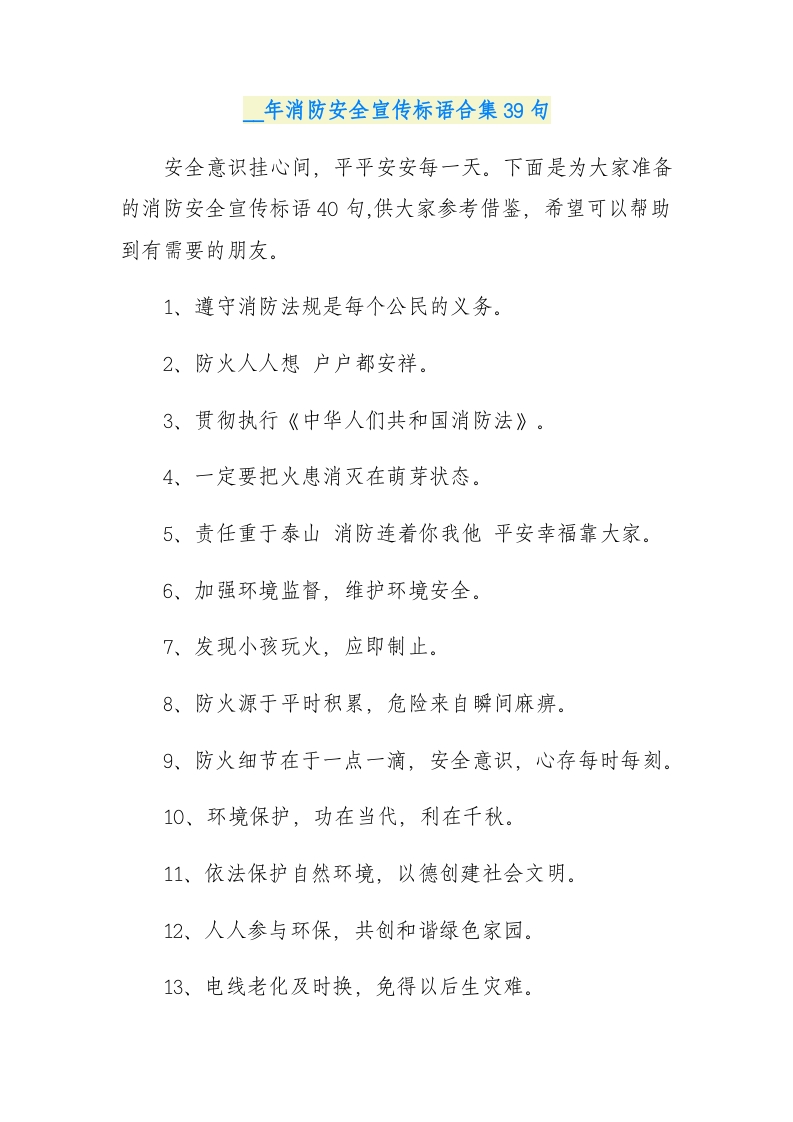 __年消防安全宣传标语合集39句

安全意识挂心间，平平安安每一天。下面是为大家准备的消防安全宣传标语40句,供大家参考借鉴，希望可以帮助到有需要的朋友。

1、遵守消防法规是每个公民的义务。

2、防火人人想 户户都安祥。

3、贯彻执行《中华人们共和国消防法》。

4、一定要把火患消灭在萌芽状态。

5、责任重于泰山 消防连着你我他 平安幸福靠大家。

6、加强环境监督，维护环境安全。

7、发现小孩玩火，应即制止。

8、防火源于平时积累，危险来自瞬间麻痹。

9、防火细节在于一点一滴，安全意识，心存每时每刻。

10、环境保护，功在当代，利在千秋。

11、依法保护自然环境，以德创建社会文明。

12、人人参与环保，共创和谐绿色家园。

13、电线老化及时换，免得以后生灾难。